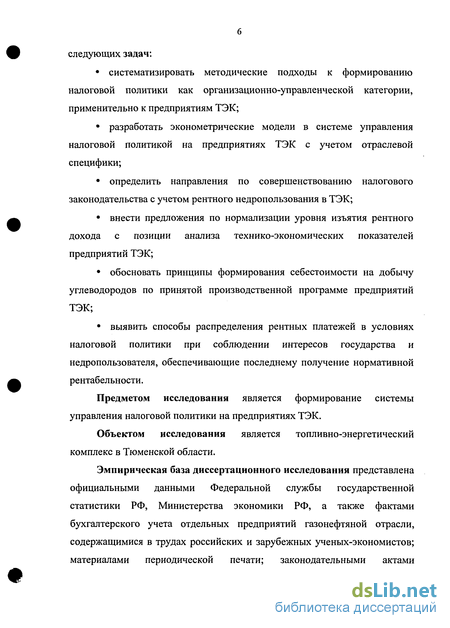 6

следующих задач:

• систематизировать методические подходы к формированию налоговой политики как организационно-управленческой категории, применительно к предприятиям ТЭК;

• разработать эконометрические модели в системе управления налоговой политикой на предприятиях ТЭК с учетом отраслевой специфики;

• определить направления по совершенствованию налогового законодательства с учетом рентного недропользования в ТЭК;

• внести предложения по нормализации уровня изъятия рентного дохода с позиции анализа технико-экономических показателей предприятий ТЭК;

• обосновать принципы формирования себестоимости на добычу углеводородов по принятой производственной программе предприятий ТЭК;

• выявить способы распределения рентных платежей в условиях налоговой политики при соблюдении интересов государства и недропользователя, обеспечивающие последнему получение нормативной рентабельности.

Предметом исследования является формирование системы управления налоговой политики на предприятиях ТЭК.

Объектом исследования является топливно-энергетический комплекс в Тюменской области.

Эмпирическая база диссертационного исследования представлена официальными данными Федеральной службы государственной статистики РФ, Министерства экономики РФ, а также фактами бухгалтерского учета отдельных предприятий газонефтяной отрасли, содержащимися в трудах российских и зарубежных ученых-экономистов; материалами периодической печати; законодательными актами

dsLib.net
библиотека диссертаций